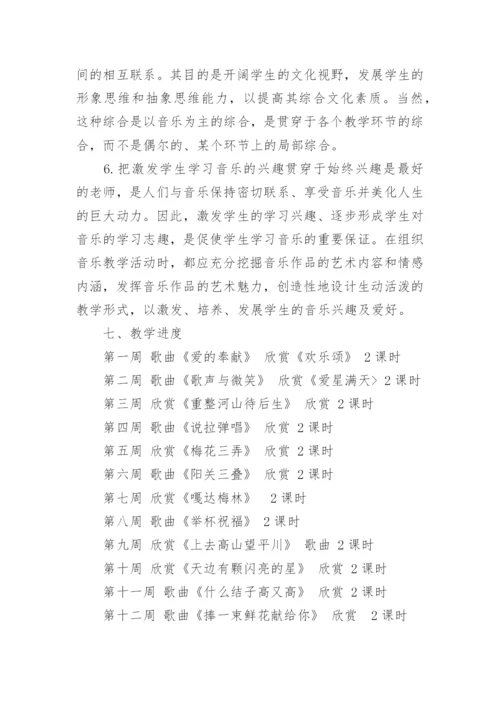 间的相互联系。其目的是开阔学生的文化视野，发展学生的形象思维和抽象思维能力，以提高其综合文化素质。当然，这种综合是以音乐为主的综合，是贯穿于各个教学环节的综合，而不是偶尔的、某个环节上的局部综合。

6.把激发学生学习音乐的兴趣贯穿于始终兴趣是最好的老师，是人们与音乐保持密切联系、享受音乐并美化人生的巨大动力。因此，激发学生的学习兴趣、逐步形成学生对音乐的学习志趣，是促使学生学习音乐的重要保证。在组织音乐教学活动时，都应充分挖掘音乐作品的艺术内容和情感内涵，发挥音乐作品的艺术魅力，创造性地设计生动活泼的教学形式，以激发、培养、发展学生的音乐兴趣及爱好。

七、教学进度

第一周 歌曲《爱的奉献》 欣赏《欢乐颂》 2课时

第二周 歌曲《歌声与微笑》 欣赏《爱星满天> 2课时

第三周 欣赏《重整河山待后生》 欣赏 2课时

第四周 歌曲《说拉弹唱》 欣赏 2课时

第五周 欣赏《梅花三弄》 欣赏 2课时

第六周 歌曲《阳关三叠》 欣赏 2课时

第七周 欣赏《嘎达梅林》 2课时

第八周 歌曲《举杯祝福》 2课时

第九周 欣赏《上去高山望平川》 歌曲 2课时

第十周 欣赏《天边有颗闪亮的星》 欣赏 2课时

第十一周 歌曲《什么结子高又高》 欣赏 2课时

第十二周 歌曲《捧一束鲜花献给你》 欣赏 2课时